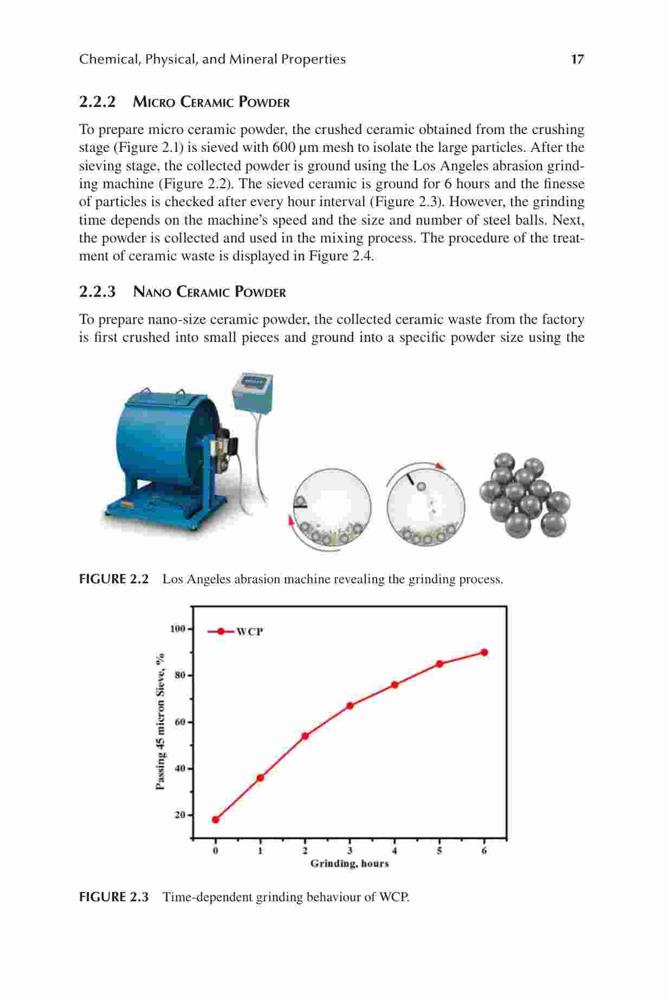 Chemical, Physical, and Mineral Properties 17

2.2.2 Micro Ceramic Powder

To prepare micro ceramic powder, the crushed ceramic obtained from the crushing stage (Figure 2.1) is sieved with 600 μm mesh to isolate the large particles. After the sieving stage, the collected powder is ground using the Los Angeles abrasion grinding machine (Figure 2.2). The sieved ceramic is ground for 6 hours and the finesse of particles is checked after every hour interval (Figure 2.3). However, the grinding time depends on the machine's speed and the size and number of steel balls. Next, the powder is collected and used in the mixing process. The procedure of the treatment of ceramic waste is displayed in Figure 2.4.

2.2.3 Nano Ceramic Powder

To prepare nano-size ceramic powder, the collected ceramic waste from the factory is first crushed into small pieces and ground into a specific powder size using the

FIGURE 2.2 Los Angeles abrasion machine revealing the grinding process.

WCP

Passing 45 micron Sieve, %

100
80
60
40
20

0 1 2 3 4 5 6
Grinding, hours

FIGURE 2.3 Time-dependent grinding behaviour of WCP.